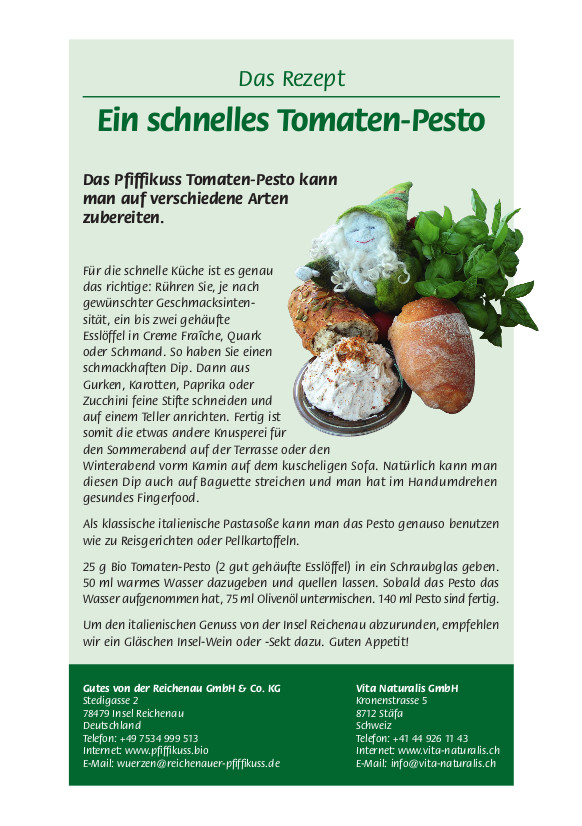 Das Rezept

Ein schnelles Tomaten-Pesto

Das Pfiffikuss Tomaten-Pesto kann man auf verschiedene Arten zubereiten.

Für die schnelle Küche ist es genau das richtige: Rühren Sie, je nach gewünschter Geschmacksintensität, ein bis zwei gehäufte Esslöffel in Creme Fraîche, Quark oder Schmand. So haben Sie einen schmackhaften Dip. Dann aus Gurken, Karotten, Paprika oder Zucchini feine Stifte schneiden und auf einem Teller anrichten. Fertig ist somit die etwas andere Knusperei für den Sommerabend auf der Terrasse oder den Winterabend vorm Kamin auf dem kuscheligen Sofa. Natürlich kann man diesen Dip auch auf Baguette streichen und man hat im Handumdrehen gesundes Fingerfood.

Als klassische italienische Pastasoße kann man das Pesto genauso benutzen wie zu Reisgerichten oder Pellkartoffeln.

25 g Bio Tomaten-Pesto (2 gut gehäufte Esslöffel) in ein Schraubglas geben. 50 ml warmes Wasser dazugeben und quellen lassen. Sobald das Pesto das Wasser aufgenommen hat, 75 ml Olivenöl untermischen. 140 ml Pesto sind fertig.

Um den italienischen Genuss von der Insel Reichenau abzurunden, empfehlen wir ein Gläschen Insel-Wein oder -Sekt dazu. Guten Appetit!

Gutes von der Reichenau GmbH & Co. KG
Stedigasse 2
78479 Insel Reichenau
Deutschland
Telefon: +49 7534 999 513
Internet: www.pfiffikuss.bio
E-Mail: wuerzen@reichenauer-pfiffikuss.de

Vita Naturalis GmbH
Kronenstrasse 5
8712 Stäfa
Schweiz
Telefon: +41 44 926 11 43
Internet: www.vita-naturalis.ch
E-Mail: info@vita-naturalis.ch